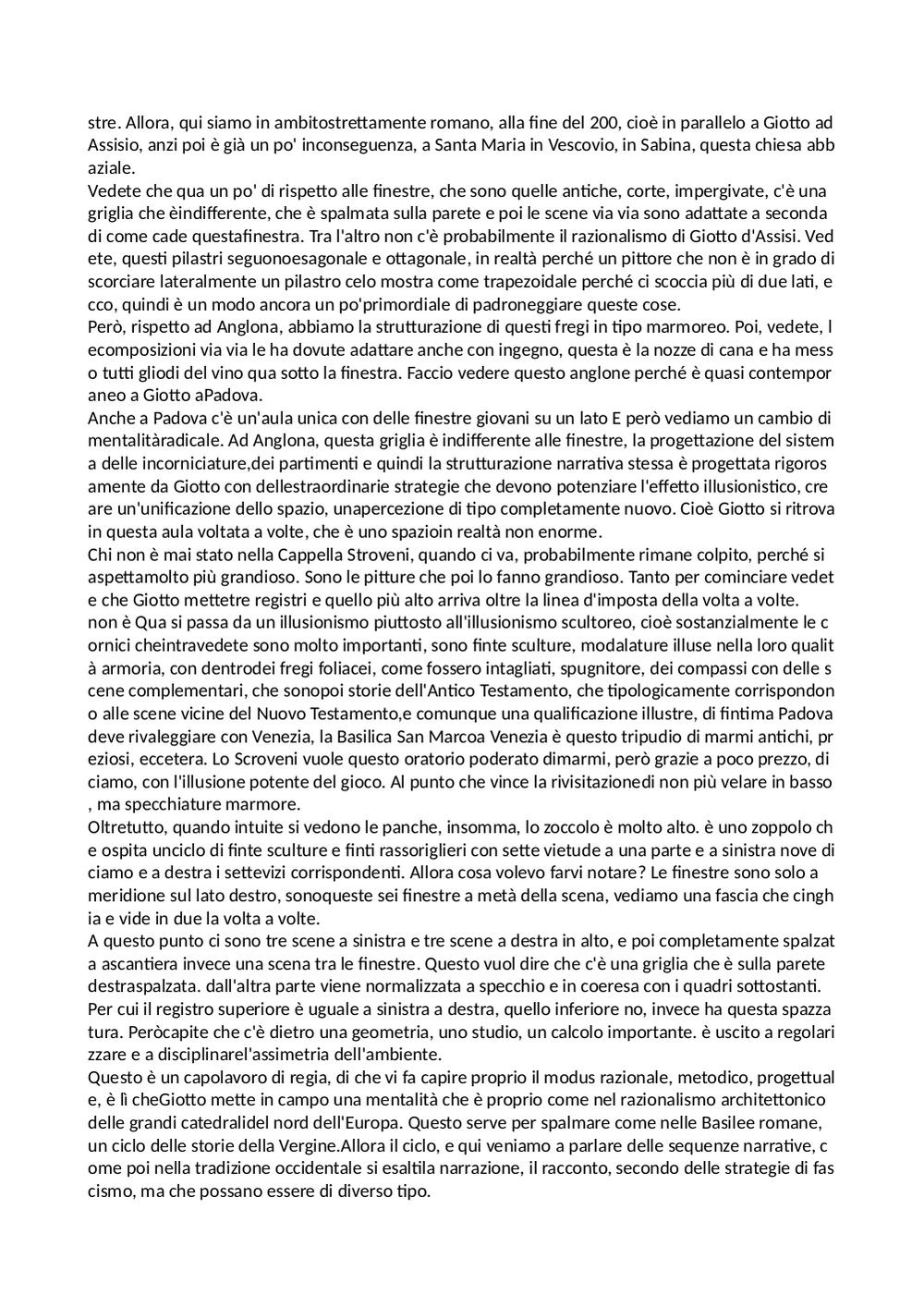 stre. Allora, qui siamo in ambitostrettamente romano, alla fine del 200, cioè in parallelo a Giotto ad Assisio, anzi poi è già un po' inconseguenza, a Santa Maria in Vescovio, in Sabina, questa chiesa abb aziale.
Vedete che qua un po' di rispetto alle finestre, che sono quelle antiche, corte, impergivate, c'è una griglia che èindifferente, che è spalmata sulla parete e poi le scene via via sono adattate a seconda di come cade questafinestra. Tra l'altro non c'è probabilmente il razionalismo di Giotto d'Assisi. Ved ete, questi pilastri seguonoesagonale e ottagonale, in realtà perché un pittore che non è in grado di scorciare lateralmente un pilastro celo mostra come trapezoidale perché ci scoccia più di due lati, e cco, quindi è un modo ancora un po'primordiale di padroneggiare queste cose.
Però, rispetto ad Anglona, abbiamo la strutturazione di questi fregi in tipo marmoreo. Poi, vedete, l ecomposizioni via via le ha dovute adattare anche con ingegno, questa è la nozze di cana e ha mess o tutti gliodi del vino qua sotto la finestra. Faccio vedere questo anglone perché è quasi contempor aneo a Giotto aPadova.
Anche a Padova c'è un'aula unica con delle finestre giovani su un lato E però vediamo un cambio di mentalitàradicale. Ad Anglona, questa griglia è indifferente alle finestre, la progettazione del sistem a delle incorniciature,dei partimenti e quindi la strutturazione narrativa stessa è progettata rigoros amente da Giotto con dellestraordinarie strategie che devono potenziare l'effetto illusionistico, cre are un'unificazione dello spazio, unapercezione di tipo completamente nuovo. Cioè Giotto si ritrova in questa aula voltata a volte, che è uno spazioin realtà non enorme.
Chi non è mai stato nella Cappella Stroveni, quando ci va, probabilmente rimane colpito, perché si aspettamolto più grandioso. Sono le pitture che poi lo fanno grandioso. Tanto per cominciare vedet e che Giotto mettetre registri e quello più alto arriva oltre la linea d'imposta della volta a volte.
non è Qua si passa da un illusionismo piuttosto all'illusionismo scultoreo, cioè sostanzialmente le c ornici cheintravedete sono molto importanti, sono finte sculture, modalature illuse nella loro qualit à armoria, con dentrodei fregi foliacei, come fossero intagliati, spugnitore, dei compassi con delle s cene complementari, che sonopoi storie dell'Antico Testamento, che tipologicamente corrispondon o alle scene vicine del Nuovo Testamento,e comunque una qualificazione illustre, di fintima Padova deve rivaleggiare con Venezia, la Basilica San Marcoa Venezia è questo tripudio di marmi antichi, pr eziosi, eccetera. Lo Scroveni vuole questo oratorio poderato dimarmi, però grazie a poco prezzo, di ciamo, con l'illusione potente del gioco. Al punto che vince la rivisitazionedi non più velare in basso , ma specchiature marmore.
Oltretutto, quando intuite si vedono le panche, insomma, lo zoccolo è molto alto. è uno zoppolo ch e ospita unciclo di finte sculture e finti rassoriglieri con sette vietude a una parte e a sinistra nove di ciamo e a destra i settevizi corrispondenti. Allora cosa volevo farvi notare? Le finestre sono solo a meridione sul lato destro, sonoqueste sei finestre a metà della scena, vediamo una fascia che cingh ia e vide in due la volta a volte.
A questo punto ci sono tre scene a sinistra e tre scene a destra in alto, e poi completamente spalzat a ascantiera invece una scena tra le finestre. Questo vuol dire che c'è una griglia che è sulla parete destraspalzata. dall'altra parte viene normalizzata a specchio e in coeresa con i quadri sottostanti. Per cui il registro superiore è uguale a sinistra a destra, quello inferiore no, invece ha questa spazza tura. Peròcapite che c'è dietro una geometria, uno studio, un calcolo importante. è uscito a regolari zzare e a disciplinarel'assimetria dell'ambiente.
Questo è un capolavoro di regia, di che vi fa capire proprio il modus razionale, metodico, progettual e, è lì cheGiotto mette in campo una mentalità che è proprio come nel razionalismo architettonico delle grandi catedralidel nord dell'Europa. Questo serve per spalmare come nelle Basilee romane, un ciclo delle storie della Vergine.Allora il ciclo, e qui veniamo a parlare delle sequenze narrative, c ome poi nella tradizione occidentale si esaltila narrazione, il racconto, secondo delle strategie di fas cismo, ma che possano essere di diverso tipo.